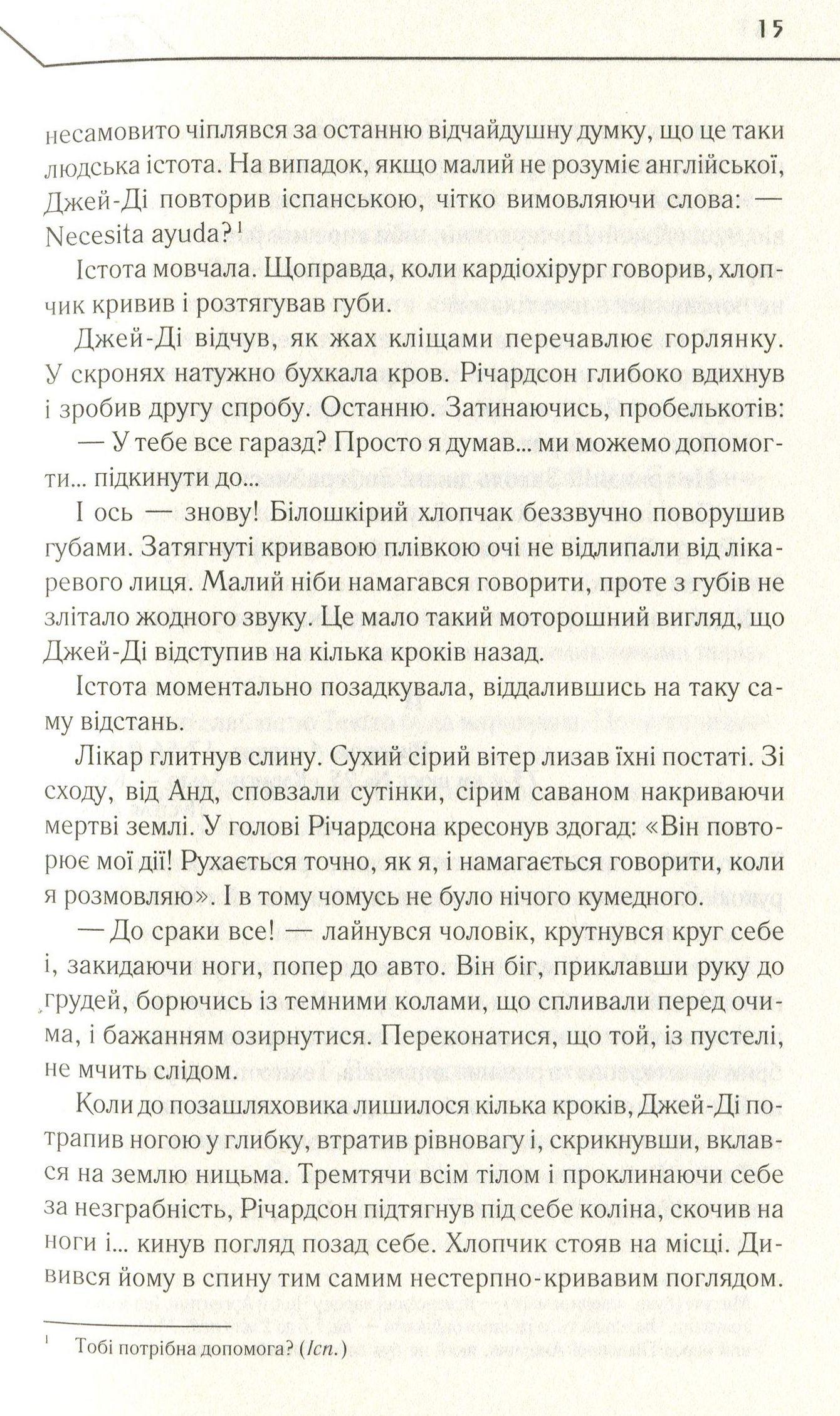 15

несамовито чіплявся за останню відчайдушну думку, що це таки людська істота. На випадок, якщо малий не розуміє англійської, Джей-Ді повторив іспанською, чітко вимовляючи слова: — Necesita ayuda?$^1$

Істота мовчала. Щоправда, коли кардіохірург говорив, хлопчик кривив і розтягував губи.

Джей-Ді відчув, як жах кліщами перечавлює горлянку. У скронях натужно бухкала кров. Річардсон глибоко вдихнув і зробив другу спробу. Останню. Затинаючись, пробелькотів:

— У тебе все гаразд? Просто я думав... ми можемо допомогти... підкинути до...

І ось — знову! Білошкірий хлопчак беззвучно поворушив губами. Затягнуті кривавою плівкою очі не відлипали від лікаревого лиця. Малий ніби намагався говорити, проте з губів не злітало жодного звуку. Це мало такий моторошний вигляд, що Джей-Ді відступив на кілька кроків назад.

Істота моментально позадкувала, віддалившись на таку саму відстань.

Лікар глитнув слину. Сухий сірий вітер лизав їхні постаті. Зі сходу, від Анд, сповзали сутінки, сірим саваном накриваючи мертві землі. У голові Річардсона кресонув здогад: «Він повторює мої дії! Рухається точно, як я, і намагається говорити, коли я розмовляю». І в тому чомусь не було нічого кумедного.

— До сраки все! — лайнувся чоловік, крутнувся круг себе і, закидаючи ноги, попер до авто. Він біг, приклавши руку до грудей, борючись із темними колами, що спливали перед очима, і бажанням озирнутися. Переконатися, що той, із пустелі, не мчить слідом.

Коли до позашляховика лишилося кілька кроків, Джей-Ді потрапив ногою у глибку, втратив рівновагу і, скрикнувши, вклався на землю ницьма. Тремтячи всім тілом і проклинаючи себе за незграбність, Річардсон підтягнув під себе коліна, скочив на ноги і... кинув погляд позад себе. Хлопчик стояв на місці. Дивився йому в спину тим самим нестерпно-кривавим поглядом.

$^1$ Тобі потрібна допомога? (Ісп.)